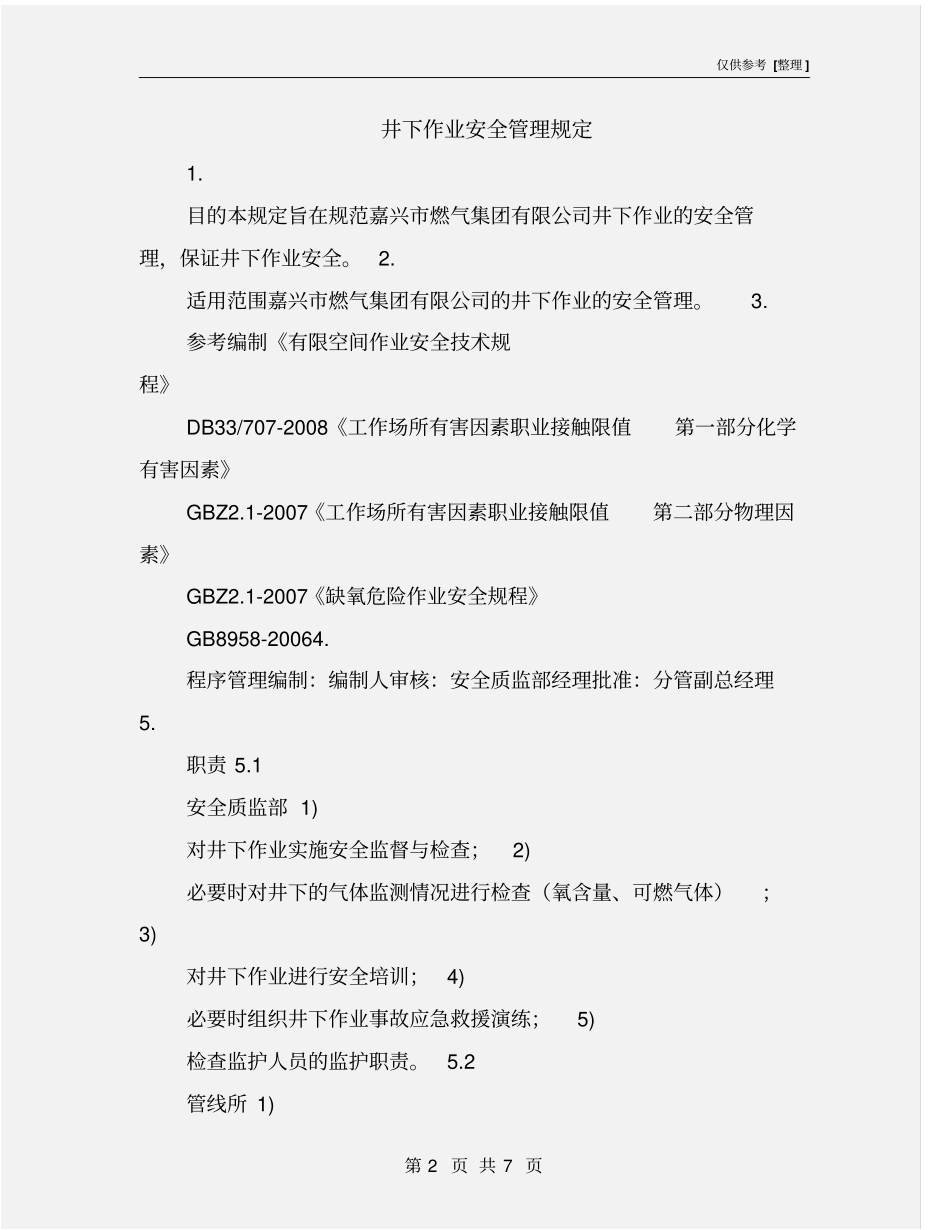 仅供参考 [整理]

井下作业安全管理规定

1.

目的本规定旨在规范嘉兴市燃气集团有限公司井下作业的安全管理，保证井下作业安全。 2.

适用范围嘉兴市燃气集团有限公司的井下作业的安全管理。 3.

参考编制《有限空间作业安全技术规程》

DB33/707-2008《工作场所有害因素职业接触限值 第一部分化学有害因素》

GBZ2.1-2007《工作场所有害因素职业接触限值 第二部分物理因素》

GBZ2.1-2007《缺氧危险作业安全规程》

GB8958-20064.

程序管理编制：编制人审核：安全质监部经理批准：分管副总经理

5.

职责 5.1

安全质监部 1)

对井下作业实施安全监督与检查； 2)

必要时对井下的气体监测情况进行检查（氧含量、可燃气体） ；

3)

对井下作业进行安全培训； 4)

必要时组织井下作业事故应急救援演练； 5)

检查监护人员的监护职责。 5.2

管线所 1)

第 2 页 共 7 页